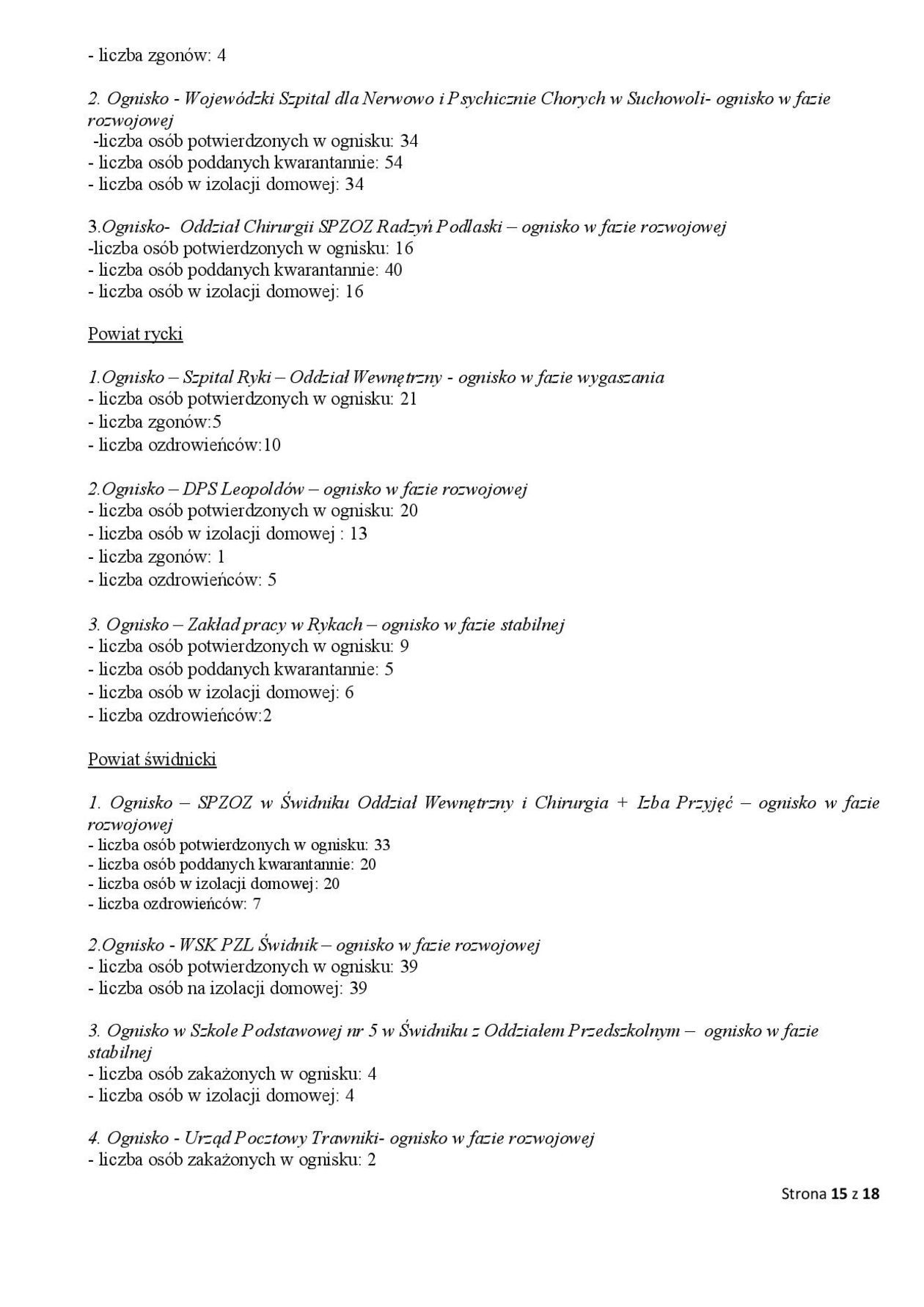 - liczba zgonów: 4

2. Ognisko - Wojewódzki Szpital dla Nerwowo i Psychicznie Chorych w Suchowoli- ognisko w fazie rozwojowej
-liczba osób potwierdzonych w ognisku: 34
- liczba osób poddanych kwarantannie: 54
- liczba osób w izolacji domowej: 34

3.Ognisko- Oddział Chirurgii SPZOZ Radzyń Podlaski – ognisko w fazie rozwojowej
-liczba osób potwierdzonych w ognisku: 16
- liczba osób poddanych kwarantannie: 40
- liczba osób w izolacji domowej: 16

Powiat rycki

1.Ognisko – Szpital Ryki – Oddział Wewnętrzny - ognisko w fazie wygaszania
- liczba osób potwierdzonych w ognisku: 21
- liczba zgonów:5
- liczba ozdrowieńców:10

2.Ognisko – DPS Leopoldów – ognisko w fazie rozwojowej
- liczba osób potwierdzonych w ognisku: 20
- liczba osób w izolacji domowej : 13
- liczba zgonów: 1
- liczba ozdrowieńców: 5

3. Ognisko – Zakład pracy w Rykach – ognisko w fazie stabilnej
- liczba osób potwierdzonych w ognisku: 9
- liczba osób poddanych kwarantannie: 5
- liczba osób w izolacji domowej: 6
- liczba ozdrowieńców:2

Powiat świdnicki

1. Ognisko – SPZOZ w Świdniku Oddział Wewnętrzny i Chirurgia + Izba Przyjęć – ognisko w fazie rozwojowej
- liczba osób potwierdzonych w ognisku: 33
- liczba osób poddanych kwarantannie: 20
- liczba osób w izolacji domowej: 20
- liczba ozdrowieńców: 7

2.Ognisko - WSK PZL Świdnik – ognisko w fazie rozwojowej
- liczba osób potwierdzonych w ognisku: 39
- liczba osób na izolacji domowej: 39

3. Ognisko w Szkole Podstawowej nr 5 w Świdniku z Oddziałem Przedszkolnym – ognisko w fazie stabilnej
- liczba osób zakażonych w ognisku: 4
- liczba osób w izolacji domowej: 4

4. Ognisko - Urząd Pocztowy Trawniki- ognisko w fazie rozwojowej
- liczba osób zakażonych w ognisku: 2

Strona 15 z 18